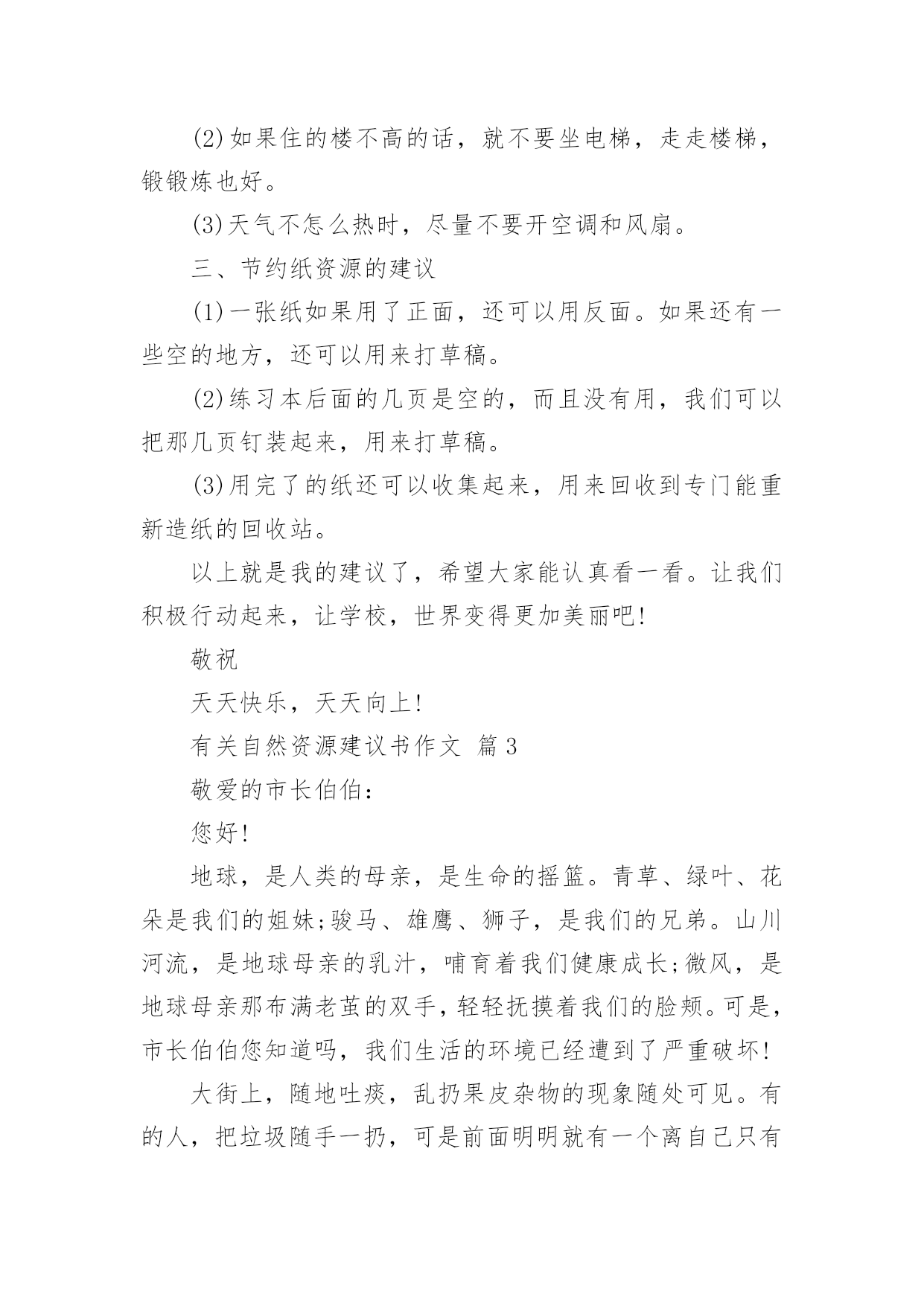 (2)如果住的楼不高的话，就不要坐电梯，走走楼梯，锻锻炼也好。

(3)天气不怎么热时，尽量不要开空调和风扇。

三、节约纸资源的建议

(1)一张纸如果用了正面，还可以用反面。如果还有一些空的地方，还可以用来打草稿。

(2)练习本后面的几页是空的，而且没有用，我们可以把那几页钉装起来，用来打草稿。

(3)用完了的纸还可以收集起来，用来回收到专门能重新造纸的回收站。

以上就是我的建议了，希望大家能认真看一看。让我们积极行动起来，让学校，世界变得更加美丽吧!

敬祝

天天快乐，天天向上!

有关自然资源建议书作文 篇3

敬爱的市长伯伯：

您好!

地球，是人类的母亲，是生命的摇篮。青草、绿叶、花朵是我们的姐妹;骏马、雄鹰、狮子，是我们的兄弟。山川河流，是地球母亲的乳汁，哺育着我们健康成长;微风，是地球母亲那布满老茧的双手，轻轻抚摸着我们的脸颊。可是，市长伯伯您知道吗，我们生活的环境已经遭到了严重破坏!

大街上，随地吐痰，乱扔果皮杂物的现象随处可见。有的人，把垃圾随手一扔，可是前面明明就有一个离自己只有